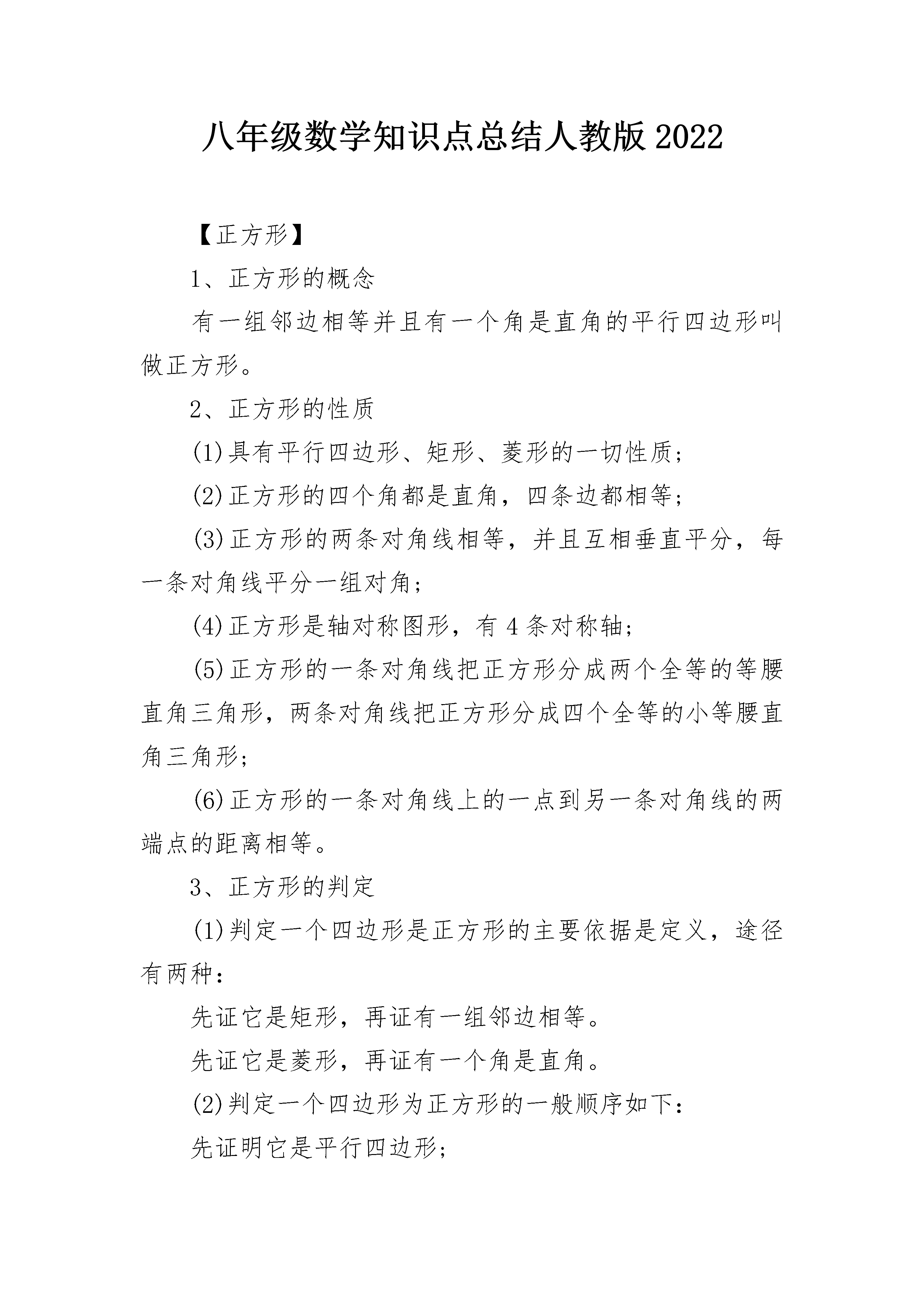 八年级数学知识点总结人教版2022

【正方形】

1、正方形的概念

有一组邻边相等并且有一个角是直角的平行四边形叫做正方形。

2、正方形的性质

(1)具有平行四边形、矩形、菱形的一切性质;

(2)正方形的四个角都是直角，四条边都相等;

(3)正方形的两条对角线相等，并且互相垂直平分，每一条对角线平分一组对角;

(4)正方形是轴对称图形，有4条对称轴;

(5)正方形的一条对角线把正方形分成两个全等的等腰直角三角形，两条对角线把正方形分成四个全等的小等腰直角三角形;

(6)正方形的一条对角线上的一点到另一条对角线的两端点的距离相等。

3、正方形的判定

(1)判定一个四边形是正方形的主要依据是定义，途径有两种:

先证它是矩形，再证有一组邻边相等。

先证它是菱形，再证有一个角是直角。

(2)判定一个四边形为正方形的一般顺序如下:

先证明它是平行四边形;